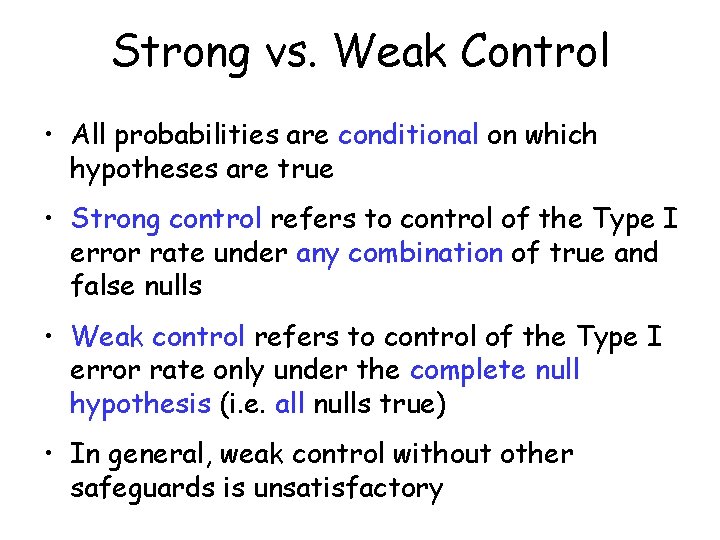 Strong vs. Weak Control

• All probabilities are conditional on which hypotheses are true

• Strong control refers to control of the Type I error rate under any combination of true and false nulls

• Weak control refers to control of the Type I error rate only under the complete null hypothesis (i.e. all nulls true)

• In general, weak control without other safeguards is unsatisfactory